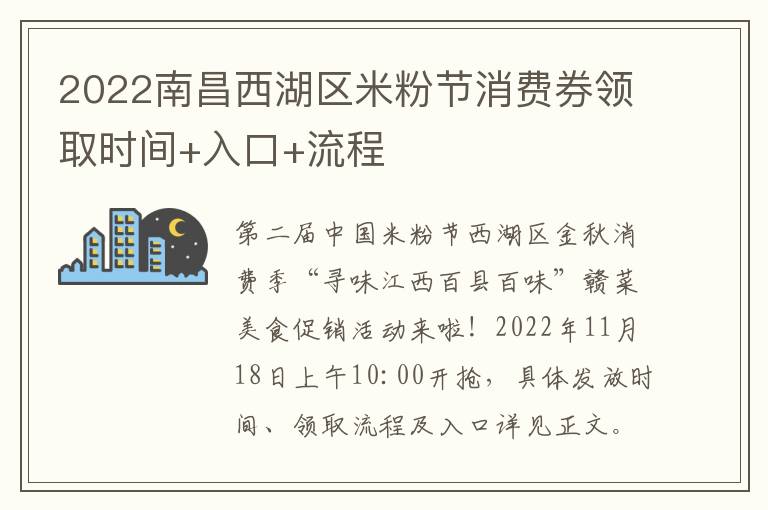 2022南昌西湖区米粉节消费券领取时间+入口+流程

第二届中国米粉节西湖区金秋消费季“寻味江西百县百味”赣菜美食促销活动来啦！2022年11月18日上午10:00开抢，具体发放时间、领取流程及入口详见正文。